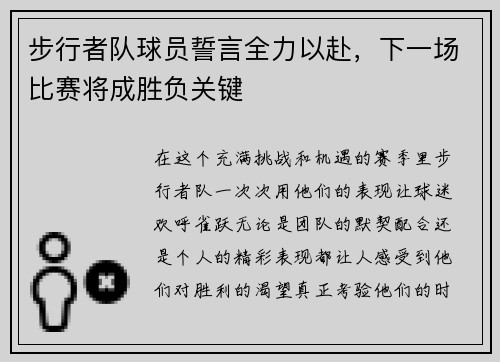 步行者队球员誓言全力以赴，下一场比赛将成胜负关键

在这个充满挑战和机遇的赛季里步行者队一次次用他们的表现让球迷欢呼雀跃无论是团队的默契配合还是个人的精彩表现都让人感受到他们对胜利的渴望真正考验他们的时